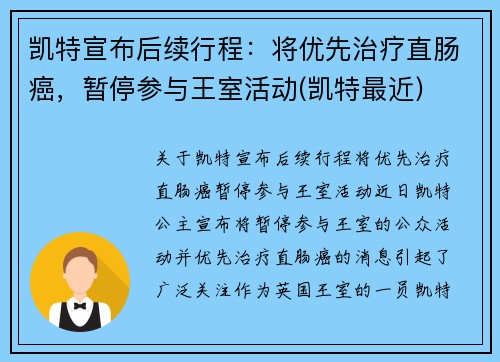 凯特宣布后续行程：将优先治疗直肠癌，暂停参与王室活动(凯特最近)

关于凯特宣布后续行程将优先治疗直肠癌暂停参与王室活动近日凯特公主宣布将暂停参与王室的公众活动并优先治疗直肠癌的消息引起了广泛关注作为英国王室的一员凯特